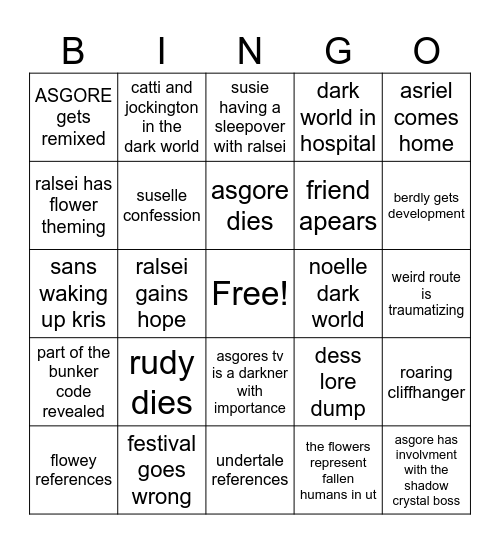 | B | I | N | G | O |
|---|---|---|---|---|
| ASGORE gets remixed | catti and jockington in the dark world | susie having a sleepover with ralsei | dark world in hospital | asriel comes home |
| ralsei has flower theming | suselle confession | asgore dies | friend apears | berdly gets development |
| sans waking up kris | ralsei gains hope | Free! | noelle dark world | weird route is traumatizing |
| part of the bunker code revealed | rudy dies | asgores tv is a darkner with importance | dess lore dump | roaring cliffhanger |
| flowey references | festival goes wrong | undertale references | the flowers represent fallen humans in ut | asgore has involvment with the shadow crystal boss |